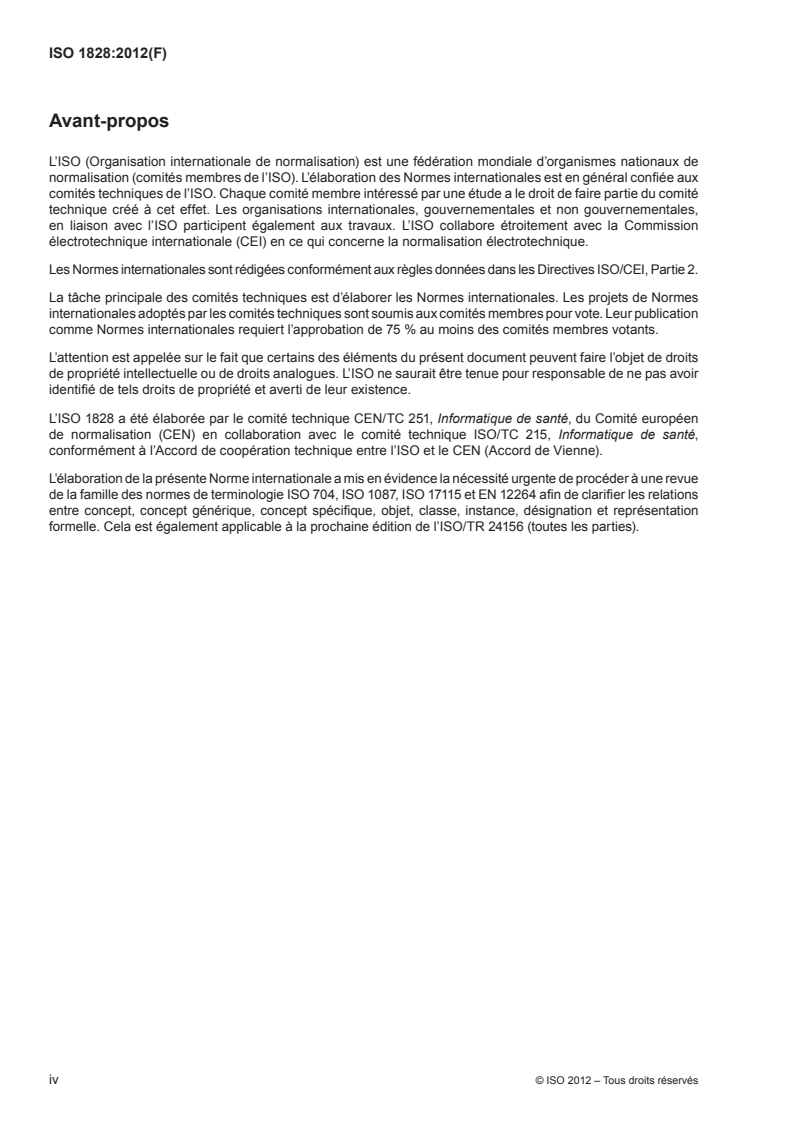 ISO 1828:2012(F)

Avant-propos

L'ISO (Organisation internationale de normalisation) est une fédération mondiale d'organismes nationaux de normalisation (comités membres de l'ISO). L'élaboration des Normes internationales est en général confiée aux comités techniques de l'ISO. Chaque comité membre intéressé par une étude a le droit de faire partie du comité technique créé à cet effet. Les organisations internationales, gouvernementales et non gouvernementales, en liaison avec l'ISO participent également aux travaux. L'ISO collabore étroitement avec la Commission électrotechnique internationale (CEI) en ce qui concerne la normalisation électrotechnique.

Les Normes internationales sont rédigées conformément aux règles données dans les Directives ISO/CEI, Partie 2.

La tâche principale des comités techniques est d'élaborer les Normes internationales. Les projets de Normes internationales adoptés par les comités techniques sont soumis aux comités membres pour vote. Leur publication comme Normes internationales requiert l'approbation de 75 % au moins des comités membres votants.

L'attention est appelée sur le fait que certains des éléments du présent document peuvent faire l'objet de droits de propriété intellectuelle ou de droits analogues. L'ISO ne saurait être tenue pour responsable de ne pas avoir identifié de tels droits de propriété et averti de leur existence.

L'ISO 1828 a été élaborée par le comité technique CEN/TC 251, Informatique de santé, du Comité européen de normalisation (CEN) en collaboration avec le comité technique ISO/TC 215, Informatique de santé, conformément à l'Accord de coopération technique entre l'ISO et le CEN (Accord de Vienne).

L'élaboration de la présente Norme internationale a mis en évidence la nécessité urgente de procéder à une revue de la famille des normes de terminologie ISO 704, ISO 1087, ISO 17115 et EN 12264 afin de clarifier les relations entre concept, concept générique, concept spécifique, objet, classe, instance, désignation et représentation formelle. Cela est également applicable à la prochaine édition de l'ISO/TR 24156 (toutes les parties).

iv

© ISO 2012 – Tous droits réservés